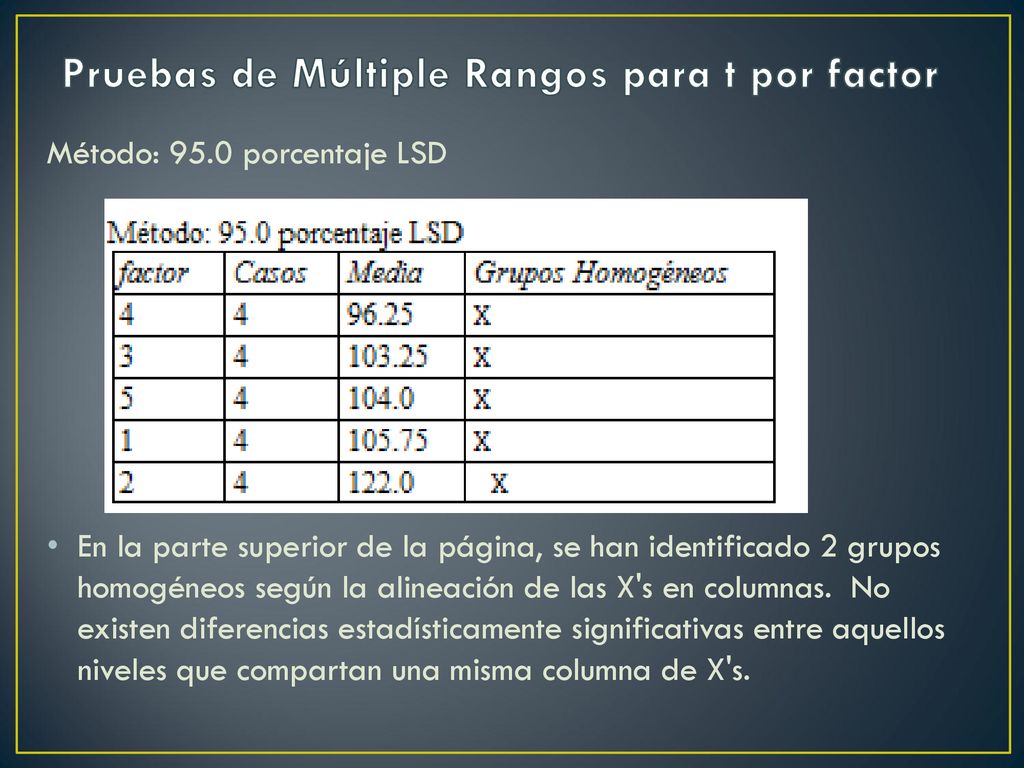 Pruebas de Múltiple Rangos para t por factor

Método: 95.0 porcentaje LSD

Método: 95.0 porcentaje LSD

| factor | Casos | Media | Grupos Homogéneos |
|---|---|---|---|
| 4 | 4 | 96.25 | X |
| 3 | 4 | 103.25 | X |
| 5 | 4 | 104.0 | X |
| 1 | 4 | 105.75 | X |
| 2 | 4 | 122.0 | X |

• En la parte superior de la página, se han identificado 2 grupos homogéneos según la alineación de las X's en columnas. No existen diferencias estadísticamente significativas entre aquellos niveles que compartan una misma columna de X's.